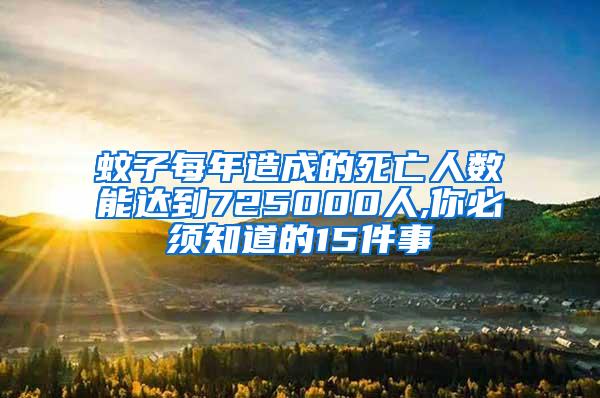 蚊子每年造成的死亡人数能达到725000人,你必须知道的15件事